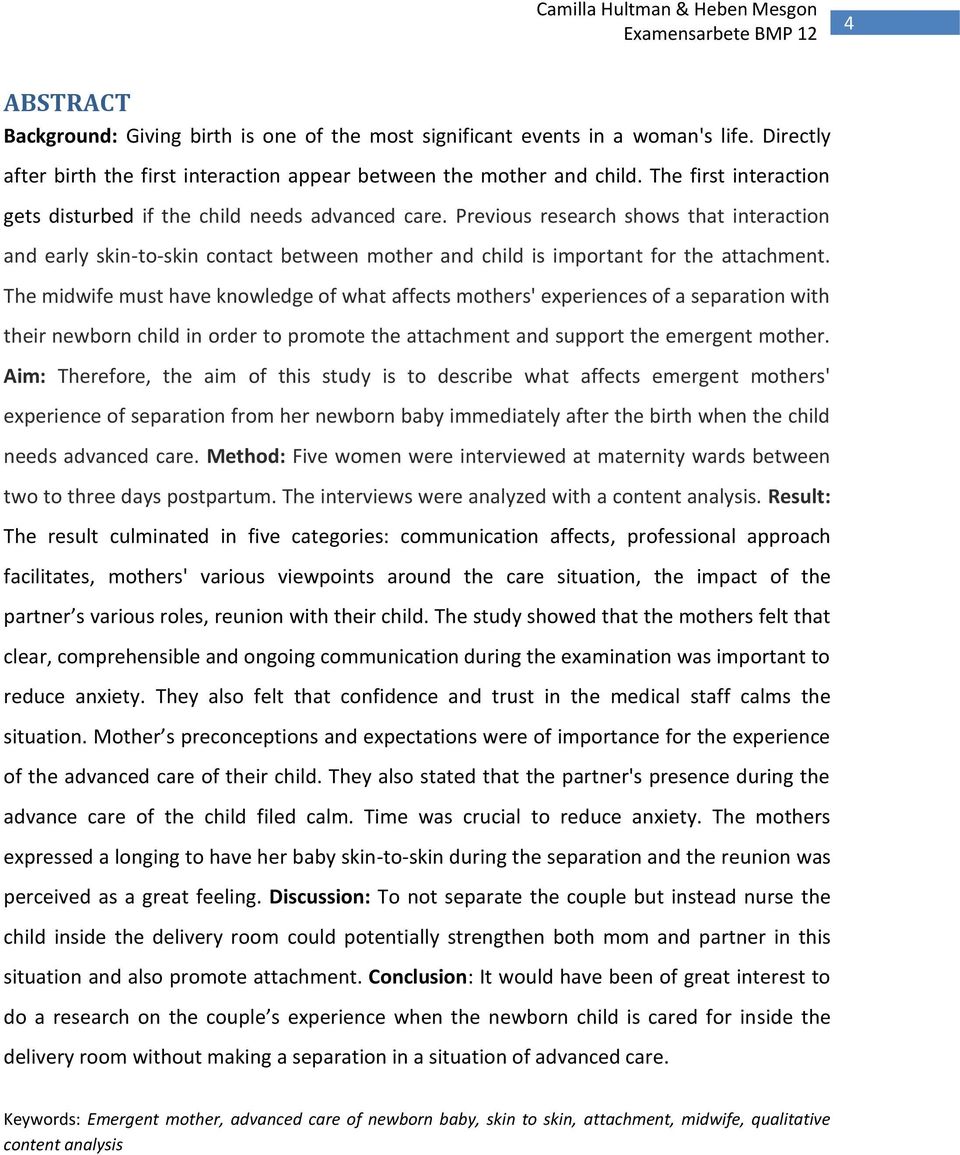 Camilla Hultman & Heben Mesgon
Examensarbete BMP 12

4

ABSTRACT

Background: Giving birth is one of the most significant events in a woman's life. Directly after birth the first interaction appear between the mother and child. The first interaction gets disturbed if the child needs advanced care. Previous research shows that interaction and early skin-to-skin contact between mother and child is important for the attachment. The midwife must have knowledge of what affects mothers' experiences of a separation with their newborn child in order to promote the attachment and support the emergent mother. Aim: Therefore, the aim of this study is to describe what affects emergent mothers' experience of separation from her newborn baby immediately after the birth when the child needs advanced care. Method: Five women were interviewed at maternity wards between two to three days postpartum. The interviews were analyzed with a content analysis. Result: The result culminated in five categories: communication affects, professional approach facilitates, mothers' various viewpoints around the care situation, the impact of the partner s various roles, reunion with their child. The study showed that the mothers felt that clear, comprehensible and ongoing communication during the examination was important to reduce anxiety. They also felt that confidence and trust in the medical staff calms the situation. Mother s preconceptions and expectations were of importance for the experience of the advanced care of their child. They also stated that the partner's presence during the advance care of the child filed calm. Time was crucial to reduce anxiety. The mothers expressed a longing to have her baby skin-to-skin during the separation and the reunion was perceived as a great feeling. Discussion: To not separate the couple but instead nurse the child inside the delivery room could potentially strengthen both mom and partner in this situation and also promote attachment. Conclusion: It would have been of great interest to do a research on the couple s experience when the newborn child is cared for inside the delivery room without making a separation in a situation of advanced care.

Keywords: Emergent mother, advanced care of newborn baby, skin to skin, attachment, midwife, qualitative content analysis